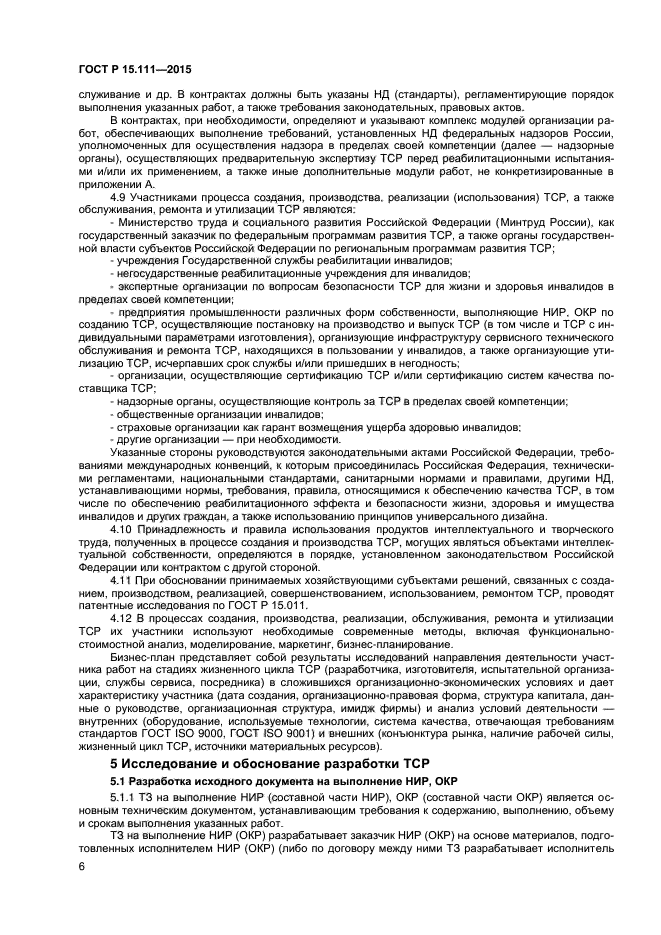 ГОСТ Р 15.111—2015

служивание и др. В контрактах должны быть указаны НД (стандарты), регламентирующие порядок выполнения указанных работ, а также требования законодательных, правовых актов.

В контрактах, при необходимости, определяют и указывают комплекс модулей организации работ, обеспечивающих выполнение требований, установленных НД федеральных надзоров России, уполномоченных для осуществления надзора в пределах своей компетенции (далее — надзорные органы), осуществляющих предварительную экспертизу ТСР перед реабилитационными испытаниями и/или их применением, а также иные дополнительные модули работ, не конкретизированные в приложении А.

4.9 Участниками процесса создания, производства, реализации (использования) ТСР, а также обслуживания, ремонта и утилизации ТСР являются:

- Министерство труда и социального развития Российской Федерации (Минтруд России), как государственный заказчик по федеральным программам развития ТСР, а также органы государственной власти субъектов Российской Федерации по региональным программам развития ТСР;

- учреждения Государственной службы реабилитации инвалидов;

- негосударственные реабилитационные учреждения для инвалидов;

- экспертные организации по вопросам безопасности ТСР для жизни и здоровья инвалидов в пределах своей компетенции;

- предприятия промышленности различных форм собственности, выполняющие НИР, ОКР по созданию ТСР, осуществляющие постановку на производство и выпуск ТСР (в том числе и ТСР с индивидуальными параметрами изготовления), организующие инфраструктуру сервисного технического обслуживания и ремонта ТСР, находящихся в пользовании у инвалидов, а также организующие утилизацию ТСР, исчерпавших срок службы и/или пришедших в негодность;

- организации, осуществляющие сертификацию ТСР и/или сертификацию систем качества поставщика ТСР;

- надзорные органы, осуществляющие контроль за ТСР в пределах своей компетенции;

- общественные организации инвалидов;

- страховые организации как гарант возмещения ущерба здоровью инвалидов;

- другие организации — при необходимости.

Указанные стороны руководствуются законодательными актами Российской Федерации, требованиями международных конвенций, к которым присоединилась Российская Федерация, техническими регламентами, национальными стандартами, санитарными нормами и правилами, другими НД, устанавливающими нормы, требования, правила, относящимися к обеспечению качества ТСР, в том числе по обеспечению реабилитационного эффекта и безопасности жизни, здоровья и имущества инвалидов и других граждан, а также использованию принципов универсального дизайна.

4.10 Принадлежность и правила использования продуктов интеллектуального и творческого труда, полученных в процессе создания и производства ТСР, могущих являться объектами интеллектуальной собственности, определяются в порядке, установленном законодательством Российской Федерации или контрактом с другой стороной.

4.11 При обосновании принимаемых хозяйствующими субъектами решений, связанных с созданием, производством, реализацией, совершенствованием, использованием, ремонтом ТСР, проводят патентные исследования по ГОСТ Р 15.011.

4.12 В процессах создания, производства, реализации, обслуживания, ремонта и утилизации ТСР их участники используют необходимые современные методы, включая функционально-стоимостной анализ, моделирование, маркетинг, бизнес-планирование.

Бизнес-план представляет собой результаты исследований направления деятельности участника работ на стадиях жизненного цикла ТСР (разработчика, изготовителя, испытательной организации, службы сервиса, посредника) в сложившихся организационно-экономических условиях и дает характеристику участника (дата создания, организационно-правовая форма, структура капитала, данные о руководстве, организационная структура, имидж фирмы) и анализ условий деятельности — внутренних (оборудование, используемые технологии, система качества, отвечающая требованиям стандартов ГОСТ ISO 9000, ГОСТ ISO 9001) и внешних (конъюнктура рынка, наличие рабочей силы, жизненный цикл ТСР, источники материальных ресурсов).

5 Исследование и обоснование разработки ТСР

5.1 Разработка исходного документа на выполнение НИР, ОКР

5.1.1 ТЗ на выполнение НИР (составной части НИР), ОКР (составной части ОКР) является основным техническим документом, устанавливающим требования к содержанию, выполнению, объему и срокам выполнения указанных работ.

ТЗ на выполнение НИР (ОКР) разрабатывает заказчик НИР (ОКР) на основе материалов, подготовленных исполнителем НИР (ОКР) (либо по договору между ними ТЗ разрабатывает исполнитель

6